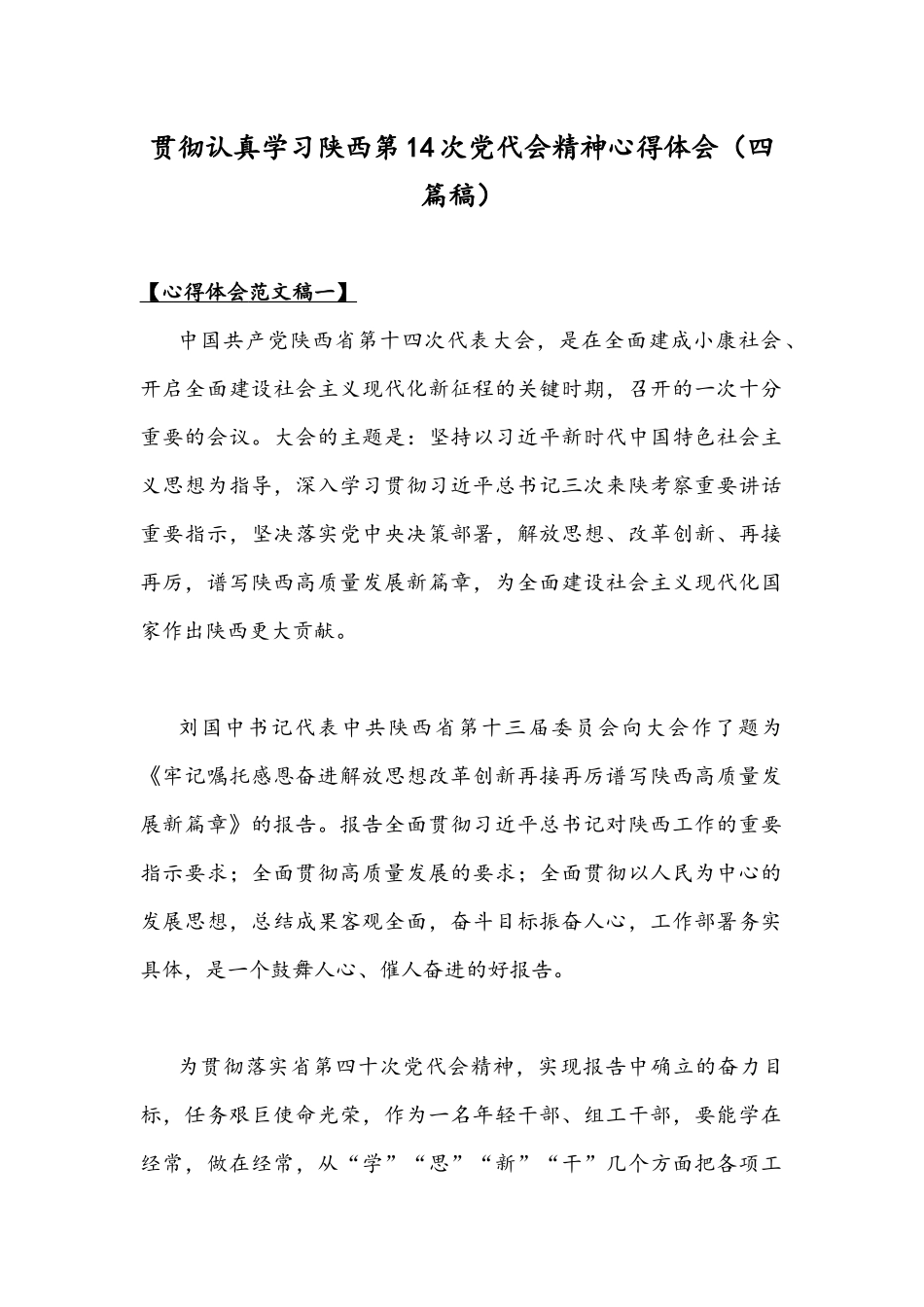 贯彻认真学习陕西第14次党代会精神心得体会（四篇稿）

【心得体会范文稿一】

中国共产党陕西省第十四次代表大会，是在全面建成小康社会、开启全面建设社会主义现代化新征程的关键时期，召开的一次十分重要的会议。大会的主题是：坚持以习近平新时代中国特色社会主义思想为指导，深入学习贯彻习近平总书记三次来陕考察重要讲话重要指示，坚决落实党中央决策部署，解放思想、改革创新、再接再厉，谱写陕西高质量发展新篇章，为全面建设社会主义现代化国家作出陕西更大贡献。

刘国中书记代表中共陕西省第十三届委员会向大会作了题为《牢记嘱托感恩奋进解放思想改革创新再接再厉谱写陕西高质量发展新篇章》的报告。报告全面贯彻习近平总书记对陕西工作的重要指示要求；全面贯彻高质量发展的要求；全面贯彻以人民为中心的发展思想，总结成果客观全面，奋斗目标振奋人心，工作部署务实具体，是一个鼓舞人心、催人奋进的好报告。

为贯彻落实省第四十次党代会精神，实现报告中确立的奋力目标，任务艰巨使命光荣，作为一名年轻干部、组工干部，要能学在经常，做在经常，从“学”“思”“新”“干”几个方面把各项工